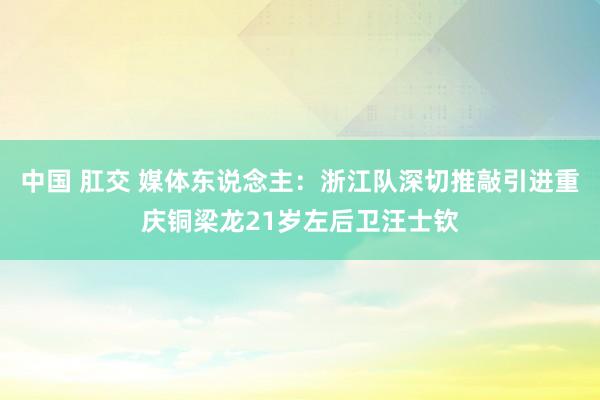 中国 肛交 媒体东说念主：浙江队深切推敲引进重庆铜梁龙21岁左后卫汪士钦